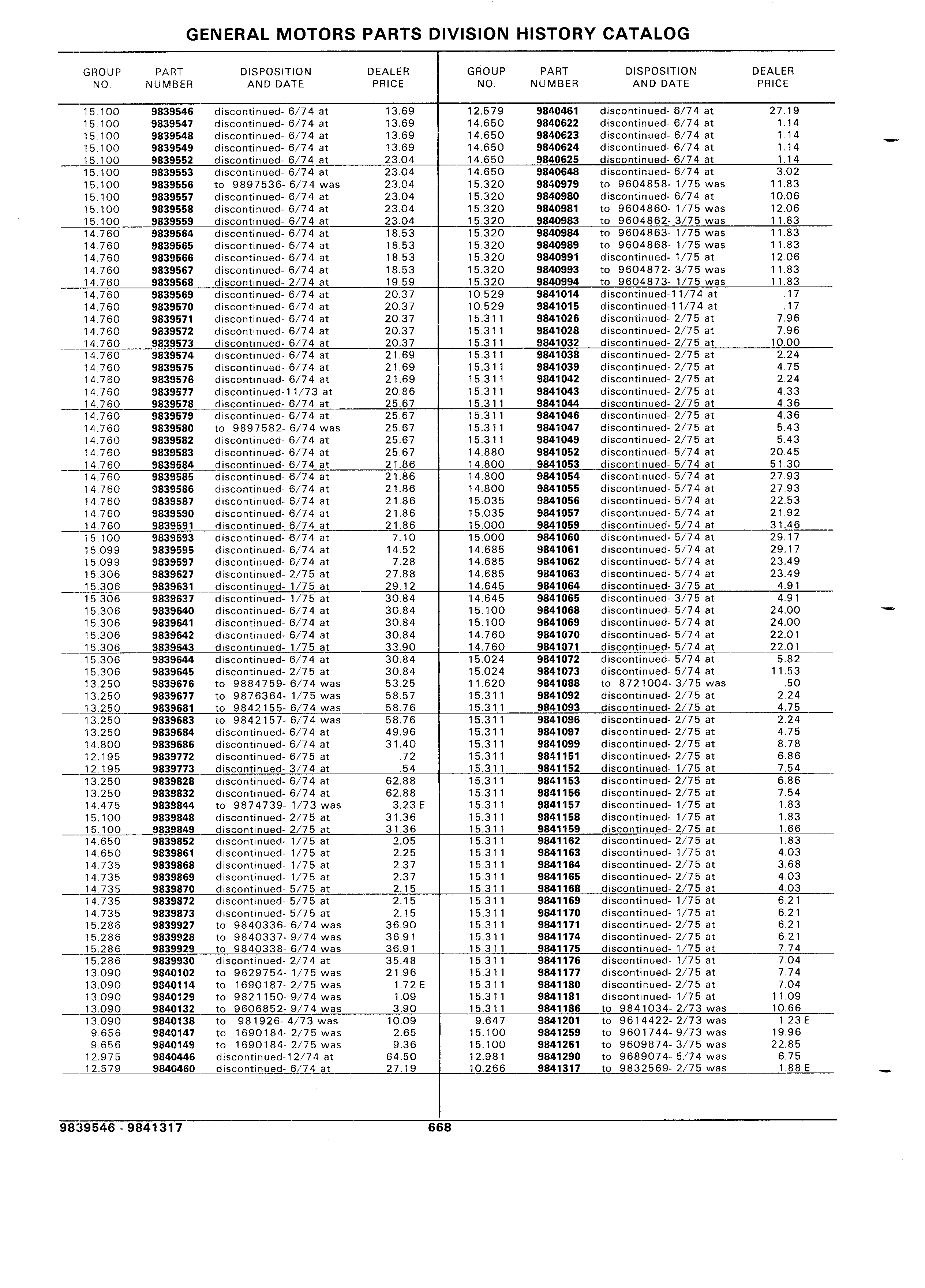 GENERAL MOTORS PARTS DIVISION HISTORY CATALOG

| GROUP NO. | PART NUMBER | DISPOSITION AND DATE | DEALER PRICE |
|---|---|---|---|
| 15.100 | 9839546 | discontinued- 6/74 at | 13.69 |
| 15.100 | 9839547 | discontinued- 6/74 at | 13.69 |
| 15.100 | 9839548 | discontinued- 6/74 at | 13.69 |
| 15.100 | 9839549 | discontinued- 6/74 at | 13.69 |
| 15.100 | 9839552 | discontinued- 6/74 at | 23.04 |
| 15.100 | 9839553 | discontinued- 6/74 at | 23.04 |
| 15.100 | 9839556 | to 9897536- 6/74 was | 23.04 |
| 15.100 | 9839557 | discontinued- 6/74 at | 23.04 |
| 15.100 | 9839558 | discontinued- 6/74 at | 23.04 |
| 15.100 | 9839559 | discontinued- 6/74 at | 23.04 |
| 14.760 | 9839564 | discontinued- 6/74 at | 18.53 |
| 14.760 | 9839565 | discontinued- 6/74 at | 18.53 |
| 14.760 | 9839566 | discontinued- 6/74 at | 18.53 |
| 14.760 | 9839567 | discontinued- 6/74 at | 18.53 |
| 14.760 | 9839568 | discontinued- 2/74 at | 19.59 |
| 14.760 | 9839569 | discontinued- 6/74 at | 20.37 |
| 14.760 | 9839570 | discontinued- 6/74 at | 20.37 |
| 14.760 | 9839571 | discontinued- 6/74 at | 20.37 |
| 14.760 | 9839572 | discontinued- 6/74 at | 20.37 |
| 14.760 | 9839573 | discontinued- 6/74 at | 20.37 |
| 14.760 | 9839574 | discontinued- 6/74 at | 21.69 |
| 14.760 | 9839575 | discontinued- 6/74 at | 21.69 |
| 14.760 | 9839576 | discontinued- 6/74 at | 21.69 |
| 14.760 | 9839577 | discontinued-11/73 at | 20.86 |
| 14.760 | 9839578 | discontinued- 6/74 at | 25.67 |
| 14.760 | 9839579 | discontinued- 6/74 at | 25.67 |
| 14.760 | 9839580 | to 9897582- 6/74 was | 25.67 |
| 14.760 | 9839582 | discontinued- 6/74 at | 25.67 |
| 14.760 | 9839583 | discontinued- 6/74 at | 25.67 |
| 14.760 | 9839584 | discontinued- 6/74 at | 21.86 |
| 14.760 | 9839585 | discontinued- 6/74 at | 21.86 |
| 14.760 | 9839586 | discontinued- 6/74 at | 21.86 |
| 14.760 | 9839587 | discontinued- 6/74 at | 21.86 |
| 14.760 | 9839590 | discontinued- 6/74 at | 21.86 |
| 14.760 | 9839591 | discontinued- 6/74 at | 21.86 |
| 15.100 | 9839593 | discontinued- 6/74 at | 7.10 |
| 15.099 | 9839595 | discontinued- 6/74 at | 14.52 |
| 15.099 | 9839597 | discontinued- 6/74 at | 7.28 |
| 15.306 | 9839627 | discontinued- 2/75 at | 27.88 |
| 15.306 | 9839631 | discontinued- 1/75 at | 29.12 |
| 15.306 | 9839637 | discontinued- 1/75 at | 30.84 |
| 15.306 | 9839640 | discontinued- 6/74 at | 30.84 |
| 15.306 | 9839641 | discontinued- 6/74 at | 30.84 |
| 15.306 | 9839642 | discontinued- 6/74 at | 30.84 |
| 15.306 | 9839643 | discontinued- 1/75 at | 33.90 |
| 15.306 | 9839644 | discontinued- 6/74 at | 30.84 |
| 15.306 | 9839645 | discontinued- 2/75 at | 30.84 |
| 13.250 | 9839676 | to 9884759- 6/74 was | 53.25 |
| 13.250 | 9839677 | to 9876364- 1/75 was | 58.57 |
| 13.250 | 9839681 | to 9842155- 6/74 was | 58.76 |
| 13.250 | 9839683 | to 9842157- 6/74 was | 58.76 |
| 13.250 | 9839684 | discontinued- 6/74 at | 49.96 |
| 14.800 | 9839686 | discontinued- 6/74 at | 31.40 |
| 12.195 | 9839772 | discontinued- 6/75 at | .72 |
| 12.195 | 9839773 | discontinued- 3/74 at | .54 |
| 13.250 | 9839828 | discontinued- 6/74 at | 62.88 |
| 13.250 | 9839832 | discontinued- 6/74 at | 62.88 |
| 14.475 | 9839844 | to 9874739- 1/73 was | 3.23 E |
| 15.100 | 9839848 | discontinued- 2/75 at | 31.36 |
| 15.100 | 9839849 | discontinued- 2/75 at | 31.36 |
| 14.650 | 9839852 | discontinued- 1/75 at | 2.05 |
| 14.650 | 9839861 | discontinued- 1/75 at | 2.25 |
| 14.735 | 9839868 | discontinued- 1/75 at | 2.37 |
| 14.735 | 9839869 | discontinued- 1/75 at | 2.37 |
| 14.735 | 9839870 | discontinued- 5/75 at | 2.15 |
| 14.735 | 9839872 | discontinued- 5/75 at | 2.15 |
| 14.735 | 9839873 | discontinued- 5/75 at | 2.15 |
| 15.286 | 9839927 | to 9840336- 6/74 was | 36.90 |
| 15.286 | 9839928 | to 9840337- 9/74 was | 36.91 |
| 15.286 | 9839929 | to 9840338- 6/74 was | 36.91 |
| 15.286 | 9839930 | discontinued- 2/74 at | 35.48 |
| 13.090 | 9840102 | to 9629754- 1/75 was | 21.96 |
| 13.090 | 9840114 | to 1690187- 2/75 was | 1.72 E |
| 13.090 | 9840129 | to 9821150- 9/74 was | 1.09 |
| 13.090 | 9840132 | to 9606852- 9/74 was | 3.90 |
| 13.090 | 9840138 | to 981926- 4/73 was | 10.09 |
| 9.656 | 9840147 | to 1690184- 2/75 was | 2.65 |
| 9.656 | 9840149 | to 1690184- 2/75 was | 9.36 |
| 12.975 | 9840446 | discontinued-12/74 at | 64.50 |
| 12.579 | 9840460 | discontinued- 6/74 at | 27.19 |

| GROUP NO. | PART NUMBER | DISPOSITION AND DATE | DEALER PRICE |
|---|---|---|---|
| 12.579 | 9840461 | discontinued- 6/74 at | 27.19 |
| 14.650 | 9840622 | discontinued- 6/74 at | 1.14 |
| 14.650 | 9840623 | discontinued- 6/74 at | 1.14 |
| 14.650 | 9840624 | discontinued- 6/74 at | 1.14 |
| 14.650 | 9840625 | discontinued- 6/74 at | 1.14 |
| 14.650 | 9840648 | discontinued- 6/74 at | 3.02 |
| 15.320 | 9840979 | to 9604858- 1/75 was | 11.83 |
| 15.320 | 9840980 | discontinued- 6/74 at | 10.06 |
| 15.320 | 9840981 | to 9604860- 1/75 was | 12.06 |
| 15.320 | 9840983 | to 9604862- 3/75 was | 11.83 |
| 15.320 | 9840984 | to 9604863- 1/75 was | 11.83 |
| 15.320 | 9840989 | to 9604868- 1/75 was | 11.83 |
| 15.320 | 9840991 | discontinued- 1/75 at | 12.06 |
| 15.320 | 9840993 | to 9604872- 3/75 was | 11.83 |
| 15.320 | 9840994 | to 9604873- 1/75 was | 11.83 |
| 10.529 | 9841014 | discontinued-11/74 at | .17 |
| 10.529 | 9841015 | discontinued-11/74 at | .17 |
| 15.311 | 9841026 | discontinued- 2/75 at | 7.96 |
| 15.311 | 9841028 | discontinued- 2/75 at | 7.96 |
| 15.311 | 9841032 | discontinued- 2/75 at | 10.00 |
| 15.311 | 9841038 | discontinued- 2/75 at | 2.24 |
| 15.311 | 9841039 | discontinued- 2/75 at | 4.75 |
| 15.311 | 9841042 | discontinued- 2/75 at | 2.24 |
| 15.311 | 9841043 | discontinued- 2/75 at | 4.33 |
| 15.311 | 9841044 | discontinued- 2/75 at | 4.36 |
| 15.311 | 9841046 | discontinued- 2/75 at | 4.36 |
| 15.311 | 9841047 | discontinued- 2/75 at | 5.43 |
| 15.311 | 9841049 | discontinued- 2/75 at | 5.43 |
| 14.880 | 9841052 | discontinued- 5/74 at | 20.45 |
| 14.800 | 9841053 | discontinued- 5/74 at | 51.30 |
| 14.800 | 9841054 | discontinued- 5/74 at | 27.93 |
| 14.800 | 9841055 | discontinued- 5/74 at | 27.93 |
| 15.035 | 9841056 | discontinued- 5/74 at | 22.53 |
| 15.035 | 9841057 | discontinued- 5/74 at | 21.92 |
| 15.000 | 9841059 | discontinued- 5/74 at | 31.46 |
| 15.000 | 9841060 | discontinued- 5/74 at | 29.17 |
| 14.685 | 9841061 | discontinued- 5/74 at | 29.17 |
| 14.685 | 9841062 | discontinued- 5/74 at | 23.49 |
| 14.685 | 9841063 | discontinued- 5/74 at | 23.49 |
| 14.645 | 9841064 | discontinued- 3/75 at | 4.91 |
| 14.645 | 9841065 | discontinued- 3/75 at | 4.91 |
| 15.100 | 9841068 | discontinued- 5/74 at | 24.00 |
| 15.100 | 9841069 | discontinued- 5/74 at | 24.00 |
| 14.760 | 9841070 | discontinued- 5/74 at | 22.01 |
| 14.760 | 9841071 | discontinued- 5/74 at | 22.01 |
| 15.024 | 9841072 | discontinued- 5/74 at | 5.82 |
| 15.024 | 9841073 | discontinued- 5/74 at | 11.53 |
| 11.620 | 9841088 | to 8721004- 3/75 was | .50 |
| 15.311 | 9841092 | discontinued- 2/75 at | 2.24 |
| 15.311 | 9841093 | discontinued- 2/75 at | 4.75 |
| 15.311 | 9841096 | discontinued- 2/75 at | 2.24 |
| 15.311 | 9841097 | discontinued- 2/75 at | 4.75 |
| 15.311 | 9841099 | discontinued- 2/75 at | 8.78 |
| 15.311 | 9841151 | discontinued- 2/75 at | 6.86 |
| 15.311 | 9841152 | discontinued- 1/75 at | 7.54 |
| 15.311 | 9841153 | discontinued- 2/75 at | 6.86 |
| 15.311 | 9841156 | discontinued- 2/75 at | 7.54 |
| 15.311 | 9841157 | discontinued- 1/75 at | 1.83 |
| 15.311 | 9841158 | discontinued- 1/75 at | 1.83 |
| 15.311 | 9841159 | discontinued- 2/75 at | 1.66 |
| 15.311 | 9841162 | discontinued- 2/75 at | 1.83 |
| 15.311 | 9841163 | discontinued- 1/75 at | 4.03 |
| 15.311 | 9841164 | discontinued- 2/75 at | 3.68 |
| 15.311 | 9841165 | discontinued- 2/75 at | 4.03 |
| 15.311 | 9841168 | discontinued- 2/75 at | 4.03 |
| 15.311 | 9841169 | discontinued- 1/75 at | 6.21 |
| 15.311 | 9841170 | discontinued- 1/75 at | 6.21 |
| 15.311 | 9841171 | discontinued- 2/75 at | 6.21 |
| 15.311 | 9841174 | discontinued- 2/75 at | 6.21 |
| 15.311 | 9841175 | discontinued- 1/75 at | 7.74 |
| 15.311 | 9841176 | discontinued- 1/75 at | 7.04 |
| 15.311 | 9841177 | discontinued- 2/75 at | 7.74 |
| 15.311 | 9841180 | discontinued- 2/75 at | 7.04 |
| 15.311 | 9841181 | discontinued- 1/75 at | 11.09 |
| 15.311 | 9841186 | to 9841034- 2/73 was | 10.66 |
| 9.647 | 9841201 | to 9614422- 2/73 was | 1.23 E |
| 15.100 | 9841259 | to 9601744- 9/73 was | 19.96 |
| 15.100 | 9841261 | to 9609874- 3/75 was | 22.85 |
| 12.981 | 9841290 | to 9689074- 5/74 was | 6.75 |
| 10.266 | 9841317 | to 9832569- 2/75 was | 1.88 E |

9839546 - 9841317 668